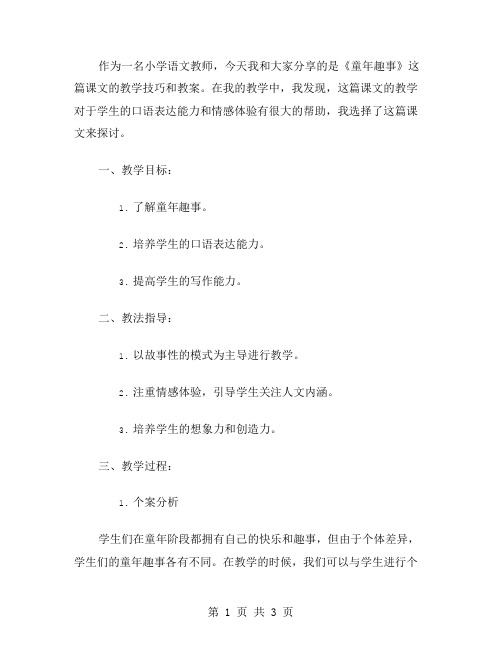 作为一名小学语文教师，今天我和大家分享的是《童年趣事》这篇课文的教学技巧和教案。在我的教学中，我发现，这篇课文的教学对于学生的口语表达能力和情感体验有很大的帮助，我选择了这篇课文来探讨。

一、教学目标：

1. 了解童年趣事。

2. 培养学生的口语表达能力。

3. 提高学生的写作能力。

二、教法指导：

1. 以故事性的模式为主导进行教学。

2. 注重情感体验，引导学生关注人文内涵。

3. 培养学生的想象力和创造力。

三、教学过程：

1. 个案分析

学生们在童年阶段都拥有自己的快乐和趣事，但由于个体差异，学生们的童年趣事各有不同。在教学的时候，我们可以与学生进行个

第 1 页 共 3 页